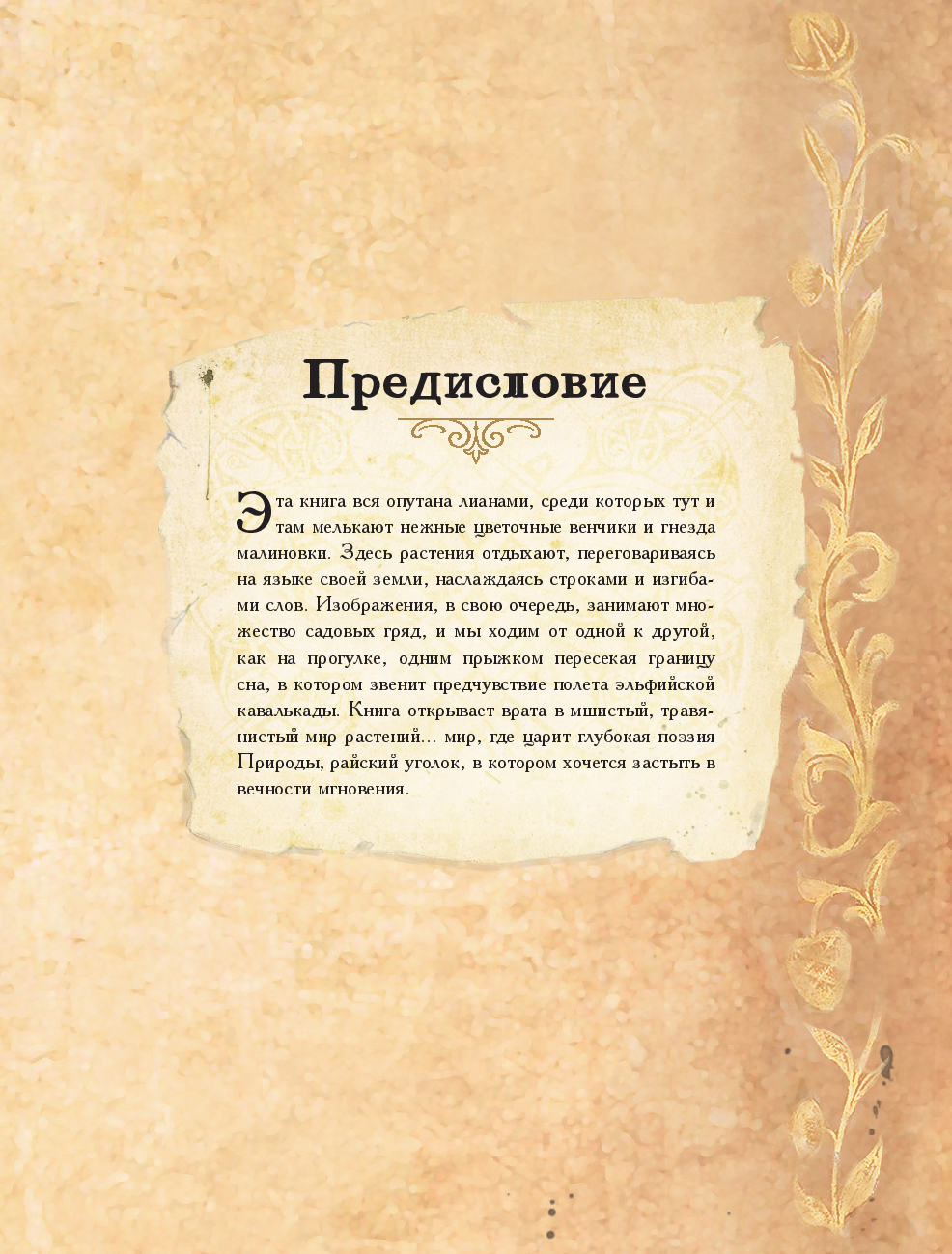 Предисловие

Эта книга вся опутана лианами, среди которых тут и там мелькают нежные цветочные венчики и гнезда малиновки. Здесь растения отдыхают, переговариваясь на языке своей земли, наслаждаясь строками и изгибами слов. Изображения, в свою очередь, занимают множество садовых гряд, и мы ходим от одной к другой, как на прогулке, одним прыжком пересекая границу сна, в котором звенит предчувствие полета эльфийской кавалькады. Книга открывает врата в мшистый, травянистый мир растений... мир, где царит глубокая поэзия Природы, райский уголок, в котором хочется застыть в вечности мгновения.